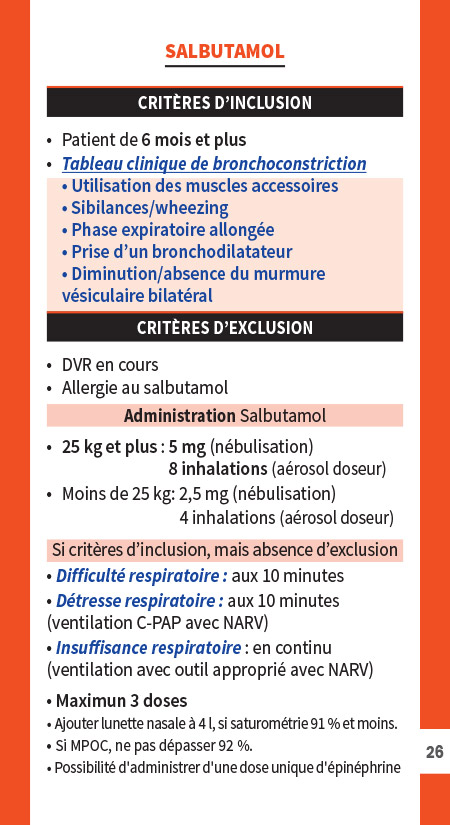 SALBUTAMOL

CRITÈRES D'INCLUSION

• Patient de 6 mois et plus
• Tableau clinique de bronchoconstriction
• Utilisation des muscles accessoires
• Sibilances/wheezing
• Phase expiratoire allongée
• Prise d'un bronchodilatateur
• Diminution/absence du murmure vésiculaire bilatéral

CRITÈRES D'EXCLUSION

• DVR en cours
• Allergie au salbutamol

Administration Salbutamol

• 25 kg et plus : 5 mg (nébulisation)
8 inhalations (aérosol doseur)
• Moins de 25 kg: 2,5 mg (nébulisation)
4 inhalations (aérosol doseur)

Si critères d'inclusion, mais absence d'exclusion

• Difficulté respiratoire : aux 10 minutes
• Détresse respiratoire : aux 10 minutes (ventilation C-PAP avec NARV)
• Insuffisance respiratoire : en continu (ventilation avec outil approprié avec NARV)

• Maximun 3 doses
• Ajouter lunette nasale à 4 l, si saturométrie 91 % et moins.
• Si MPOC, ne pas dépasser 92 %.
• Possibilité d'administrer d'une dose unique d'épinéphrine

26